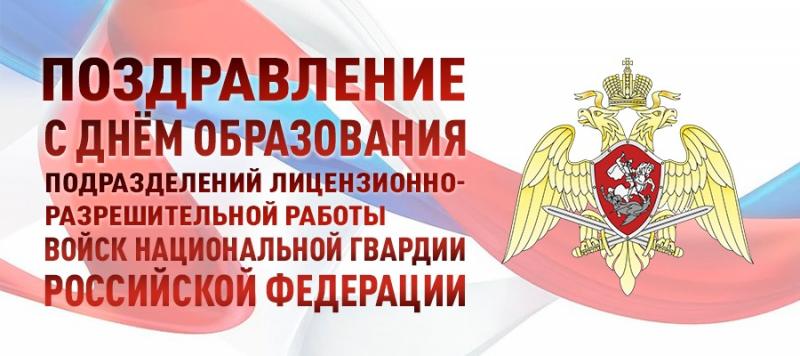 ПОЗДРАВЛЕНИЕ
С ДНЁМ ОБРАЗОВАНИЯ
ПОДРАЗДЕЛЕНИЙ ЛИЦЕНЗИОННО-РАЗРЕШИТЕЛЬНОЙ РАБОТЫ
ВОЙСК НАЦИОНАЛЬНОЙ ГВАРДИИ
РОССИЙСКОЙ ФЕДЕРАЦИИ